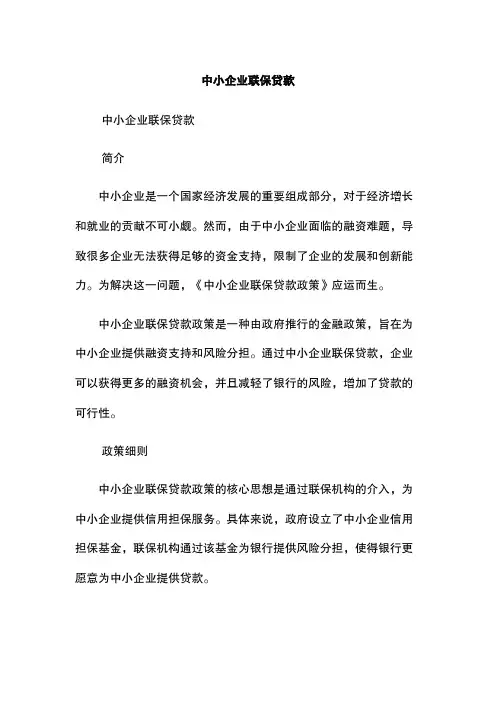 中小企业联保贷款

中小企业联保贷款

简介

中小企业是一个国家经济发展的重要组成部分，对于经济增长和就业的贡献不可小觑。然而，由于中小企业面临的融资难题，导致很多企业无法获得足够的资金支持，限制了企业的发展和创新能力。为解决这一问题，《中小企业联保贷款政策》应运而生。

中小企业联保贷款政策是一种由政府推行的金融政策，旨在为中小企业提供融资支持和风险分担。通过中小企业联保贷款，企业可以获得更多的融资机会，并且减轻了银行的风险，增加了贷款的可行性。

政策细则

中小企业联保贷款政策的核心思想是通过联保机构的介入，为中小企业提供信用担保服务。具体来说，政府设立了中小企业信用担保基金，联保机构通过该基金为银行提供风险分担，使得银行更愿意为中小企业提供贷款。